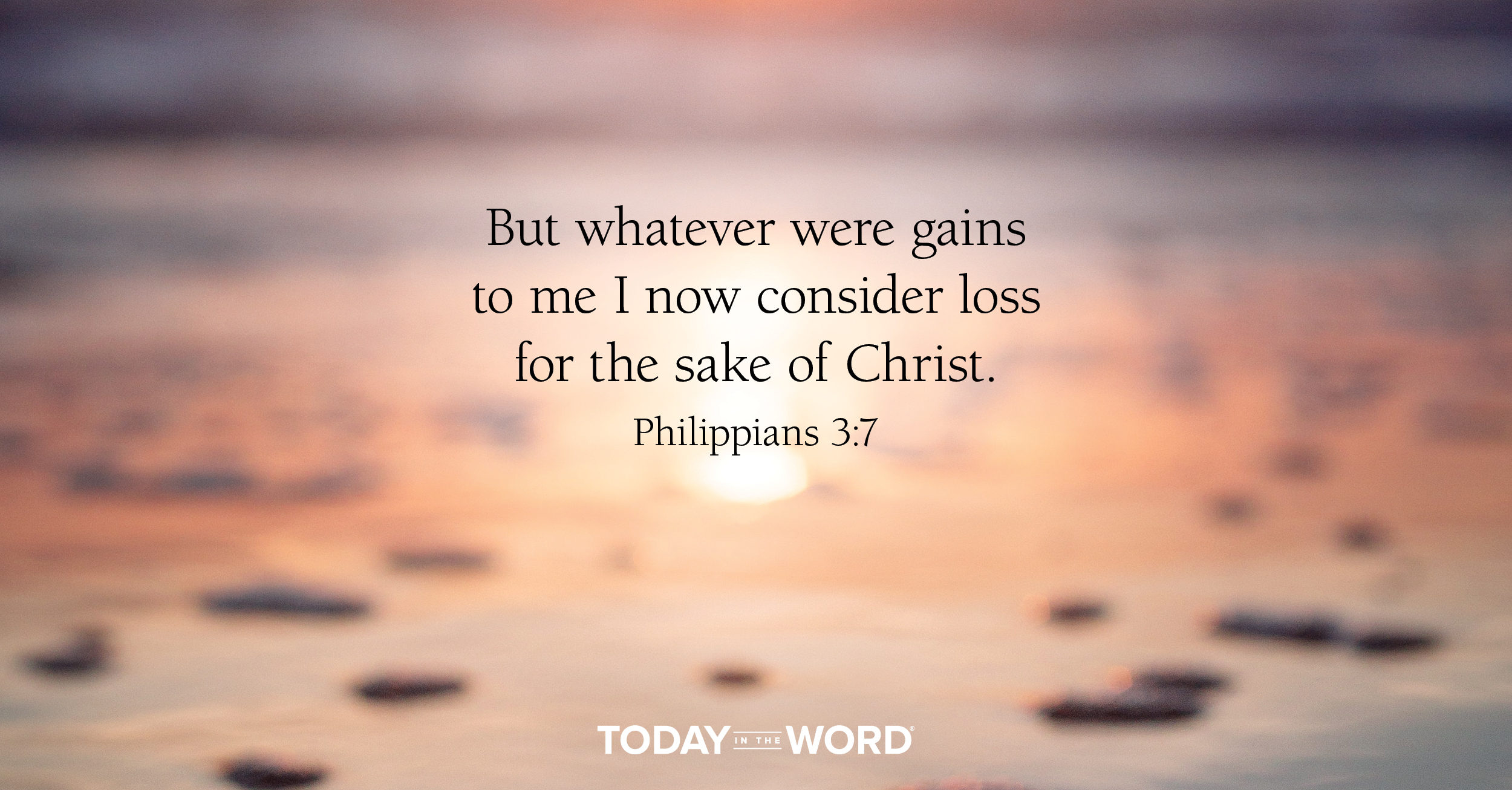 But whatever were gains to me I now consider loss for the sake of Christ.

Philippians 3:7

TODAY IN THE WORD®